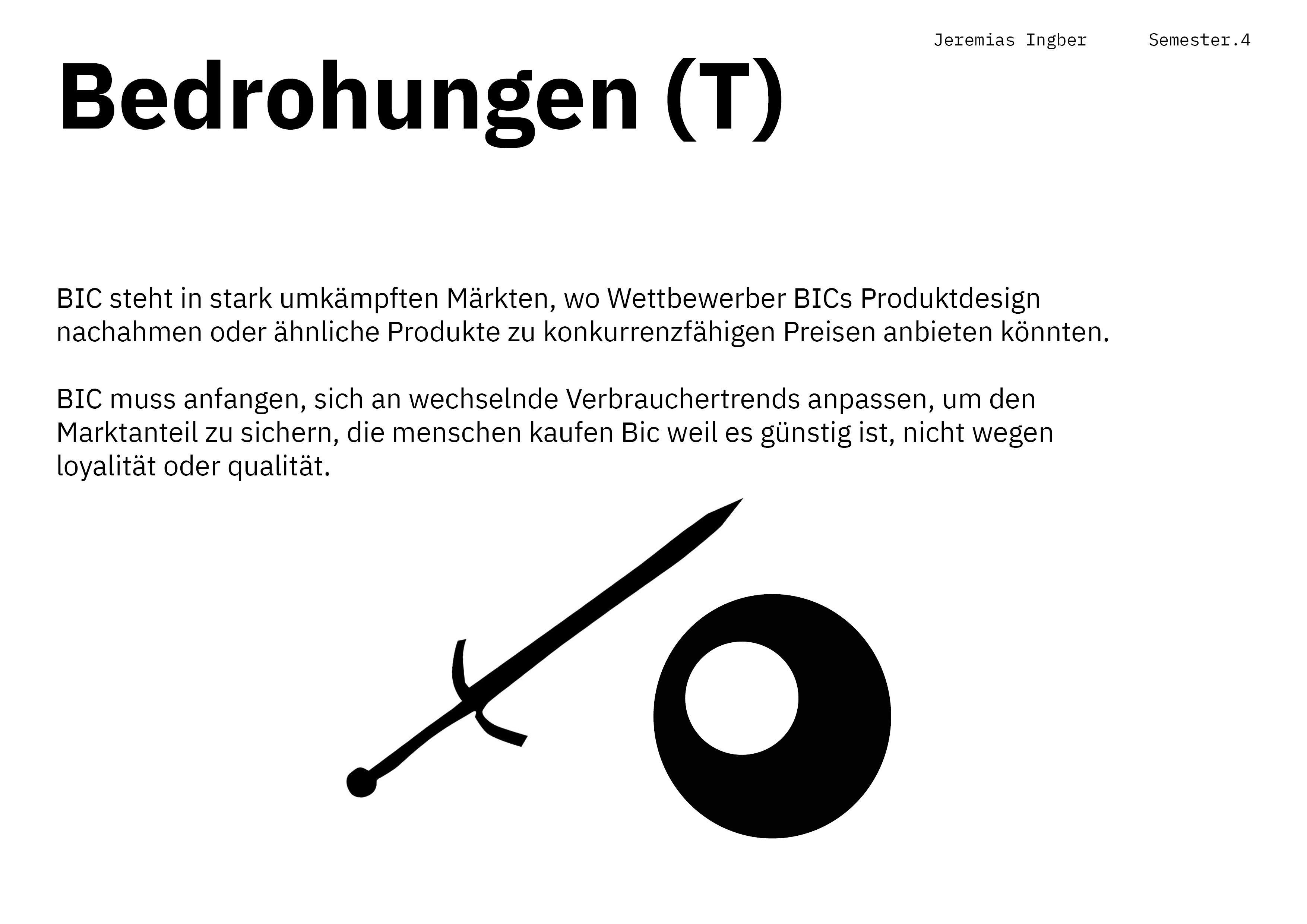 Jeremias Ingber Semester.4

Bedrohungen (T)

BIC steht in stark umkämpften Märkten, wo Wettbewerber BICs Produktdesign nachahmen oder ähnliche Produkte zu konkurrenzfähigen Preisen anbieten könnten.

BIC muss anfangen, sich an wechselnde Verbrauchertrends anpassen, um den Marktanteil zu sichern, die menschen kaufen Bic weil es günstig ist, nicht wegen loyalität oder qualität.